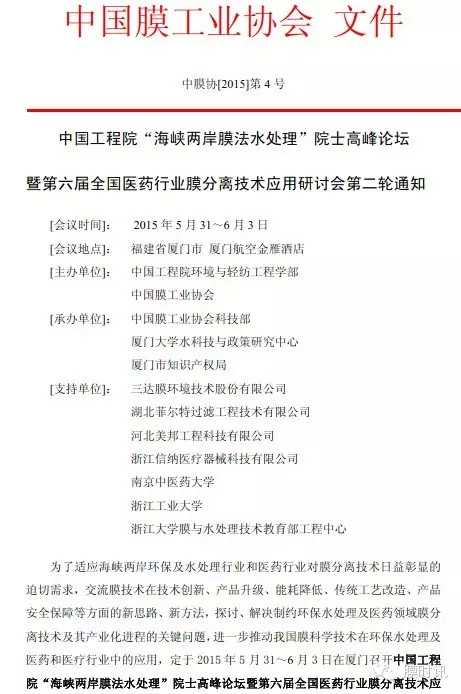 中国膜工业协会 文件

中膜协[2015]第 4 号

中国工程院“海峡两岸膜法水处理”院士高峰论坛

暨第六届全国医药行业膜分离技术应用研讨会第二轮通知

[会议时间]: 2015 年 5 月 31～6 月 3 日

[会议地点]: 福建省厦门市 厦门航空金雁酒店

[主办单位]: 中国工程院环境与轻纺工程学部
中国膜工业协会

[承办单位]: 中国膜工业协会科技部
厦门大学水科技与政策研究中心
厦门市知识产权局

[支持单位]: 三达膜环境技术股份有限公司
湖北菲尔特过滤工程技术有限公司
河北美邦工程科技有限公司
浙江信纳医疗器械科技有限公司
南京中医药大学
浙江工业大学
浙江大学膜与水处理技术教育部工程中心

为了适应海峡两岸环保及水处理行业和医药行业对膜分离技术日益彰显的迫切需求，交流膜技术在技术创新、产品升级、能耗降低、传统工艺改造、产品安全保障等方面的新思路、新方法，探讨、解决制约环保水处理及医药领域膜分离技术及其产业化进程的关键问题，进一步推动我国膜科学技术在环保水处理及医药和医疗行业中的应用，定于 2015 年 5 月 31～6 月 3 日在厦门召开中国工程院“海峡两岸膜法水处理”院士高峰论坛暨第六届全国医药行业膜分离技术应

膜时讯